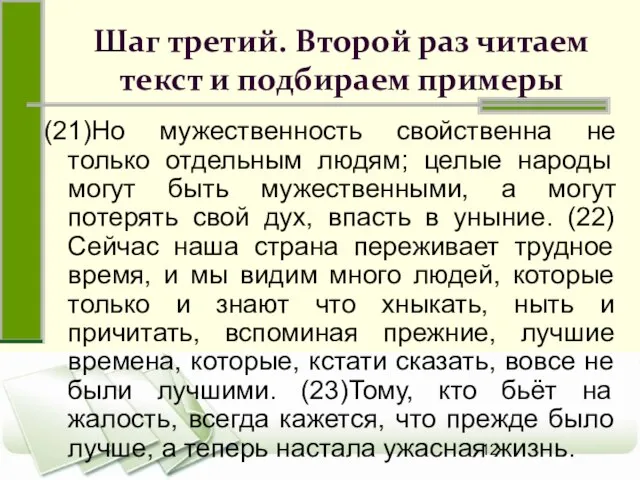 Шаг третий. Второй раз читаем текст и подбираем примеры

(21)Но мужественность свойственна не только отдельным людям; целые народы могут быть мужественными, а могут потерять свой дух, впасть в уныние. (22) Сейчас наша страна переживает трудное время, и мы видим много людей, которые только и знают что хныкать, ныть и причитать, вспоминая прежние, лучшие времена, которые, кстати сказать, вовсе не были лучшими. (23)Тому, кто бьёт на жалость, всегда кажется, что прежде было лучше, а теперь настала ужасная жизнь.

12